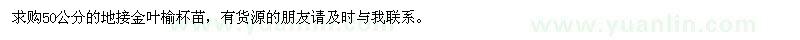 求购50公分的地接金叶榆杯苗，有货源的朋友请及时与我联系。

www.yuanlin.com